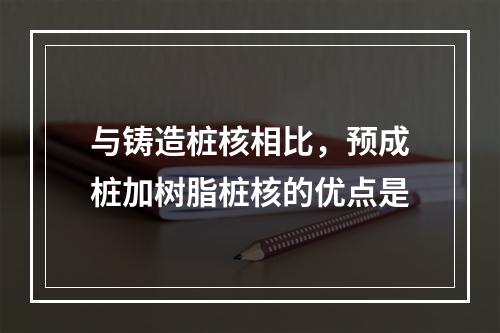 与铸造桩核相比，预成桩加树脂桩核的优点是